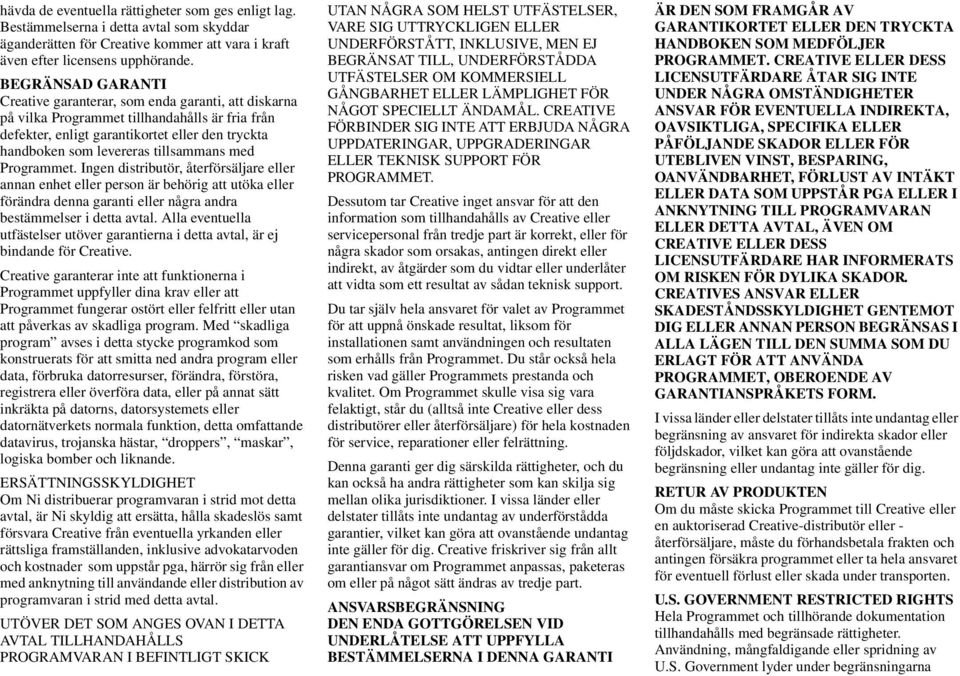 hävda de eventuella rättigheter som ges enligt lag. Bestämmelserna i detta avtal som skyddar äganderätten för Creative kommer att vara i kraft även efter licensens upphörande.

BEGRÄNSAD GARANTI
Creative garanterar, som enda garanti, att diskarna på vilka Programmet tillhandahålls är fria från defekter, enligt garantikortet eller den tryckta handboken som levereras tillsammans med Programmet. Ingen distributör, återförsäljare eller annan enhet eller person är behörig att utöka eller förändra denna garanti eller några andra bestämmelser i detta avtal. Alla eventuella utfästelser utöver garantierna i detta avtal, är ej bindande för Creative.

Creative garanterar inte att funktionerna i Programmet uppfyller dina krav eller att Programmet fungerar ostört eller felfritt eller utan att påverkas av skadliga program. Med "skadliga program" avses i detta stycke programkod som konstruerats för att smitta ned andra program eller data, förbruka datorresurser, förändra, förstöra, registrera eller överföra data, eller på annat sätt inkräkta på datorns, datorsystemets eller datornätverkets normala funktion, detta omfattande datavirus, trojanska hästar, "droppers", "maskar", logiska bomber och liknande.

ERSÄTTNINGSSKYLDIGHET
Om Ni distribuerar programvaran i strid mot detta avtal, är Ni skyldig att ersätta, hålla skadeslös samt försvara Creative från eventuella yrkanden eller rättsliga framställanden, inklusive advokatarvoden och kostnader som uppstår pga, härrör sig från eller med anknytning till användande eller distribution av programvaran i strid med detta avtal.

UTÖVER DET SOM ANGES OVAN I DETTA AVTAL TILLHANDAHÅLLS PROGRAMVARAN I BEFINTLIGT SKICK UTAN NÅGRA SOM HELST UTFÄSTELSER, VARE SIG UTTRYCKLIGEN ELLER UNDERFÖRSTÅTT, INKLUSIVE, MEN EJ BEGRÄNSAT TILL, UNDERFÖRSTÅDDA UTFÄSTELSER OM KOMMERSIELL GÅNGBARHET ELLER LÄMPLIGHET FÖR NÅGOT SPECIELLT ÄNDAMÅL. CREATIVE FÖRBINDER SIG INTE ATT ERBJUDA NÅGRA UPPDATERINGAR, UPPGRADERINGAR ELLER TEKNISK SUPPORT FÖR PROGRAMMET.

Dessutom tar Creative inget ansvar för att den information som tillhandahålls av Creative eller servicepersonal från tredje part är korrekt, eller för några skador som orsakas, antingen direkt eller indirekt, av åtgärder som du vidtar eller underlåter att vidta som ett resultat av sådan teknisk support.

Du tar själv hela ansvaret för valet av Programmet för att uppnå önskade resultat, liksom för installationen samt användningen och resultaten som erhålls från Programmet. Du står också hela risken vad gäller Programmets prestanda och kvalitet. Om Programmet skulle visa sig vara felaktigt, står du (alltså inte Creative eller dess distributörer eller återförsäljare) för hela kostnaden för service, reparationer eller felrättning.

Denna garanti ger dig särskilda rättigheter, och du kan också ha andra rättigheter som kan skilja sig mellan olika jurisdiktioner. I vissa länder eller delstater tillåts inte undantag av underförstådda garantier, vilket kan göra att ovanstående undantag inte gäller för dig. Creative friskriver sig från allt garantiansvar om Programmet anpassas, paketeras om eller på något sätt ändras av tredje part.

ANSVARSBEGRÄNSNING
DEN ENDA GOTTGÖRELSEN VID UNDERLÅTELSE ATT UPPFYLLA BESTÄMMELSERNA I DENNA GARANTI ÄR DEN SOM FRAMGÅR AV GARANTIKORTET ELLER DEN TRYCKTA HANDBOKEN SOM MEDFÖLJER PROGRAMMET. CREATIVE ELLER DESS LICENSUTFÄRDARE ÅTAR SIG INTE UNDER NÅGRA OMSTÄNDIGHETER ANSVAR FÖR EVENTUELLA INDIREKTA, OAVSIKTLIGA, SPECIFIKA ELLER PÅFÖLJANDE SKADOR ELLER FÖR UTEBLIVEN VINST, BESPARING, OANVÄNDBARHET, FÖRLUST AV INTÄKT ELLER DATA SOM UPPSTÅR PGA ELLER I ANKNYTNING TILL PROGRAMVARAN ELLER DETTA AVTAL, ÄVEN OM CREATIVE ELLER DESS LICENSUTFÄRDARE HAR INFORMERATS OM RISKEN FÖR DYLIKA SKADOR. CREATIVES ANSVAR ELLER SKADESTÅNDSSKYLDIGHET GENTEMOT DIG ELLER ANNAN PERSON BEGRÄNSAS I ALLA LÄGEN TILL DEN SUMMA SOM DU ERLAGT FÖR ATT ANVÄNDA PROGRAMMET, OBEROENDE AV GARANTIANSPRÅKETS FORM.

I vissa länder eller delstater tillåts inte undantag eller begränsning av ansvaret för indirekta skador eller följdskador, vilket kan göra att ovanstående begränsning eller undantag inte gäller för dig.

RETUR AV PRODUKTEN
Om du måste skicka Programmet till Creative eller en auktoriserad Creative-distributör eller -återförsäljare, måste du förhandsbetala frakten och antingen försäkra programmet eller ta hela ansvaret för eventuell förlust eller skada under transporten.

U.S. GOVERNMENT RESTRICTED RIGHTS
Hela Programmet och tillhörande dokumentation tillhandahålls med begränsade rättigheter. Användning, mångfaldigande eller spridning av U.S. Government lyder under begränsningarna